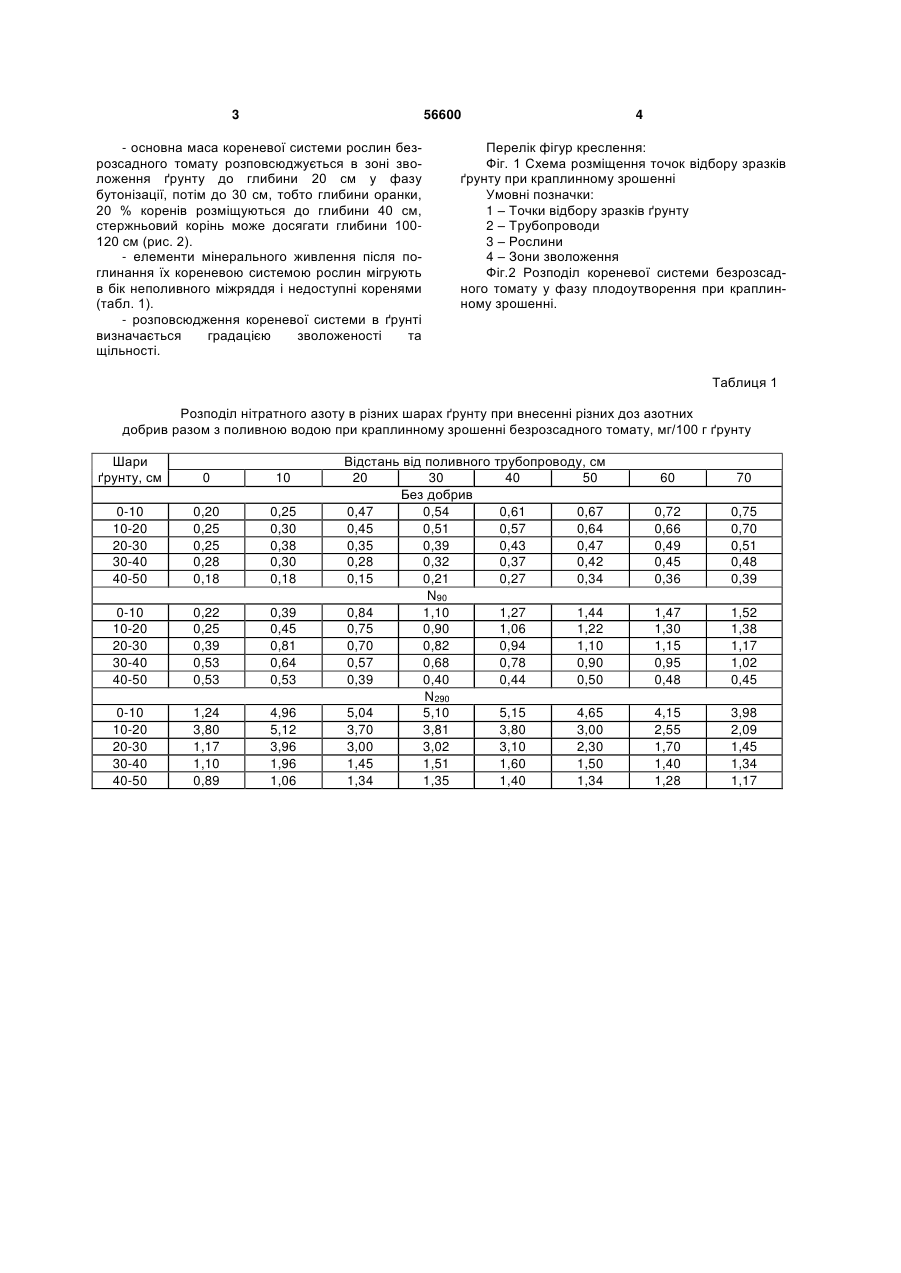 3 56600 4

- основна маса кореневої системи рослин безрозсадного томату розповсюджується в зоні зволоження ґрунту до глибини 20 см у фазу бутонізації, потім до 30 см, тобто глибини оранки, 20 % коренів розміщуються до глибини 40 см, стержньовий корінь може досягати глибини 100-120 см (рис. 2).

- елементи мінерального живлення після поглинання їх кореневою системою рослин мігрують в бік неполивного міжряддя і недоступні коренями (табл. 1).

- розповсюдження кореневої системи в ґрунті визначається градацією зволоженості та щільності.

Перелік фігур креслення:

Фіг. 1 Схема розміщення точок відбору зразків ґрунту при краплинному зрошенні

Умовні позначки:

1 – Точки відбору зразків ґрунту

2 – Трубопроводи

3 – Рослини

4 – Зони зволоження

Фіг.2 Розподіл кореневої системи безрозсадного томату у фазу плодоутворення при краплинному зрошенні.

Таблиця 1

Розподіл нітратного азоту в різних шарах ґрунту при внесенні різних доз азотних добрив разом з поливною водою при краплинному зрошенні безрозсадного томату, мг/100 г ґрунту

| Шари ґрунту, см | Відстань від поливного трубопроводу, см | | | | | | | |
|---|---|---|---|---|---|---|---|---|
| | 0 | 10 | 20 | 30 | 40 | 50 | 60 | 70 |
| Без добрив | | | | | | | | |
| 0-10 | 0,20 | 0,25 | 0,47 | 0,54 | 0,61 | 0,67 | 0,72 | 0,75 |
| 10-20 | 0,25 | 0,30 | 0,45 | 0,51 | 0,57 | 0,64 | 0,66 | 0,70 |
| 20-30 | 0,25 | 0,38 | 0,35 | 0,39 | 0,43 | 0,47 | 0,49 | 0,51 |
| 30-40 | 0,28 | 0,30 | 0,28 | 0,32 | 0,37 | 0,42 | 0,45 | 0,48 |
| 40-50 | 0,18 | 0,18 | 0,15 | 0,21 | 0,27 | 0,34 | 0,36 | 0,39 |
| $N_{90}$ | | | | | | | | |
| 0-10 | 0,22 | 0,39 | 0,84 | 1,10 | 1,27 | 1,44 | 1,47 | 1,52 |
| 10-20 | 0,25 | 0,45 | 0,75 | 0,90 | 1,06 | 1,22 | 1,30 | 1,38 |
| 20-30 | 0,39 | 0,81 | 0,70 | 0,82 | 0,94 | 1,10 | 1,15 | 1,17 |
| 30-40 | 0,53 | 0,64 | 0,57 | 0,68 | 0,78 | 0,90 | 0,95 | 1,02 |
| 40-50 | 0,53 | 0,53 | 0,39 | 0,40 | 0,44 | 0,50 | 0,48 | 0,45 |
| $N_{290}$ | | | | | | | | |
| 0-10 | 1,24 | 4,96 | 5,04 | 5,10 | 5,15 | 4,65 | 4,15 | 3,98 |
| 10-20 | 3,80 | 5,12 | 3,70 | 3,81 | 3,80 | 3,00 | 2,55 | 2,09 |
| 20-30 | 1,17 | 3,96 | 3,00 | 3,02 | 3,10 | 2,30 | 1,70 | 1,45 |
| 30-40 | 1,10 | 1,96 | 1,45 | 1,51 | 1,60 | 1,50 | 1,40 | 1,34 |
| 40-50 | 0,89 | 1,06 | 1,34 | 1,35 | 1,40 | 1,34 | 1,28 | 1,17 |